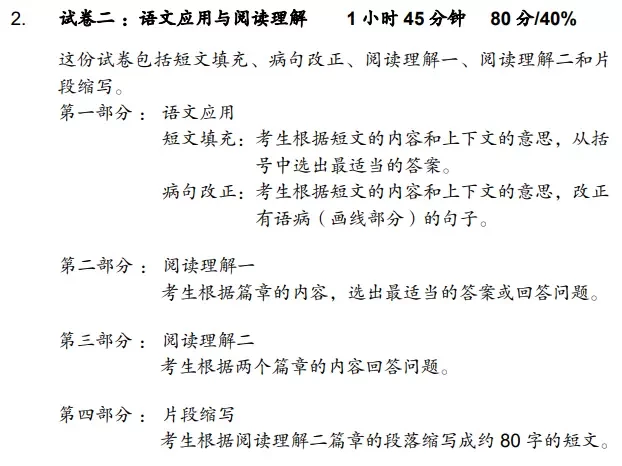 2. 试卷二：语文应用与阅读理解 1 小时 45 分钟 80 分/40%

这份试卷包括短文填充、病句改正、阅读理解一、阅读理解二和片段缩写。

第一部分： 语文应用

短文填充：考生根据短文的内容和上下文的意思，从括号中选出最适当的答案。

病句改正：考生根据短文的内容和上下文的意思，改正有语病（画线部分）的句子。

第二部分： 阅读理解一

考生根据篇章的内容，选出最适当的答案或回答问题。

第三部分： 阅读理解二

考生根据两个篇章的内容回答问题。

第四部分： 片段缩写

考生根据阅读理解二篇章的段落缩写成约 80 字的短文。